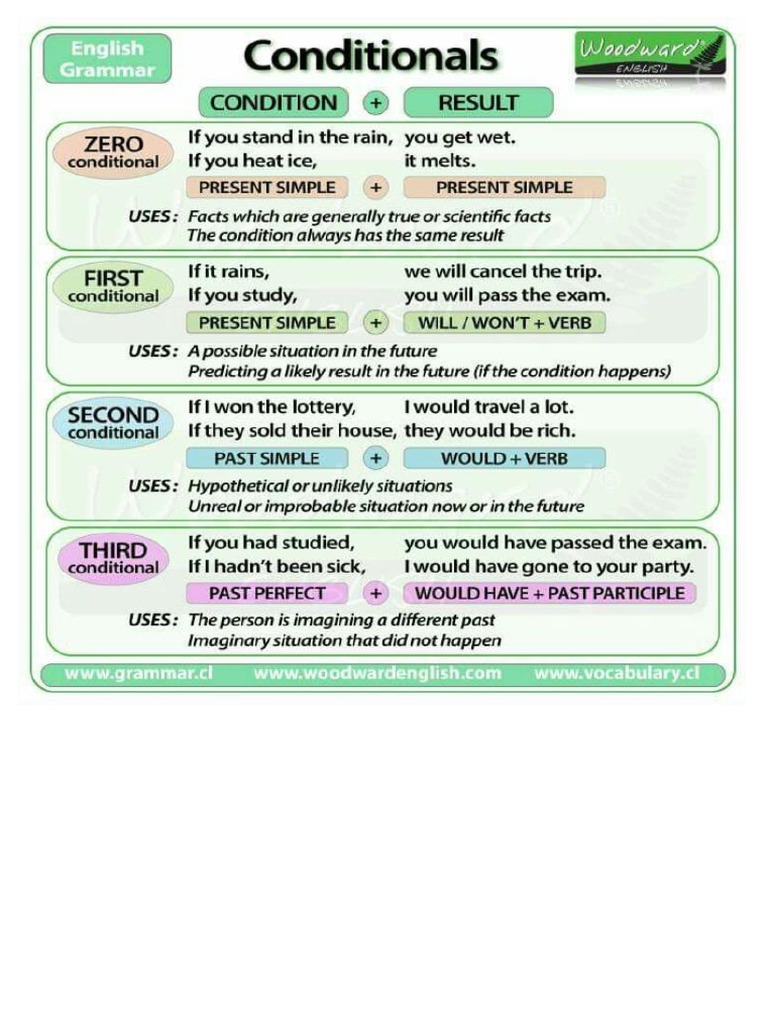 English Grammar

Conditionals

Woodward ENGLISH

CONDITION + RESULT

ZERO conditional
If you stand in the rain, you get wet.
If you heat ice, it melts.
PRESENT SIMPLE + PRESENT SIMPLE
USES: Facts which are generally true or scientific facts
The condition always has the same result

FIRST conditional
If it rains, we will cancel the trip.
If you study, you will pass the exam.
PRESENT SIMPLE + WILL / WON'T + VERB
USES: A possible situation in the future
Predicting a likely result in the future (if the condition happens)

SECOND conditional
If I won the lottery, I would travel a lot.
If they sold their house, they would be rich.
PAST SIMPLE + WOULD + VERB
USES: Hypothetical or unlikely situations
Unreal or improbable situation now or in the future

THIRD conditional
If you had studied, you would have passed the exam.
If I hadn't been sick, I would have gone to your party.
PAST PERFECT + WOULD HAVE + PAST PARTICIPLE
USES: The person is imagining a different past
Imaginary situation that did not happen

www.grammar.cl www.woodwardenglish.com www.vocabulary.cl